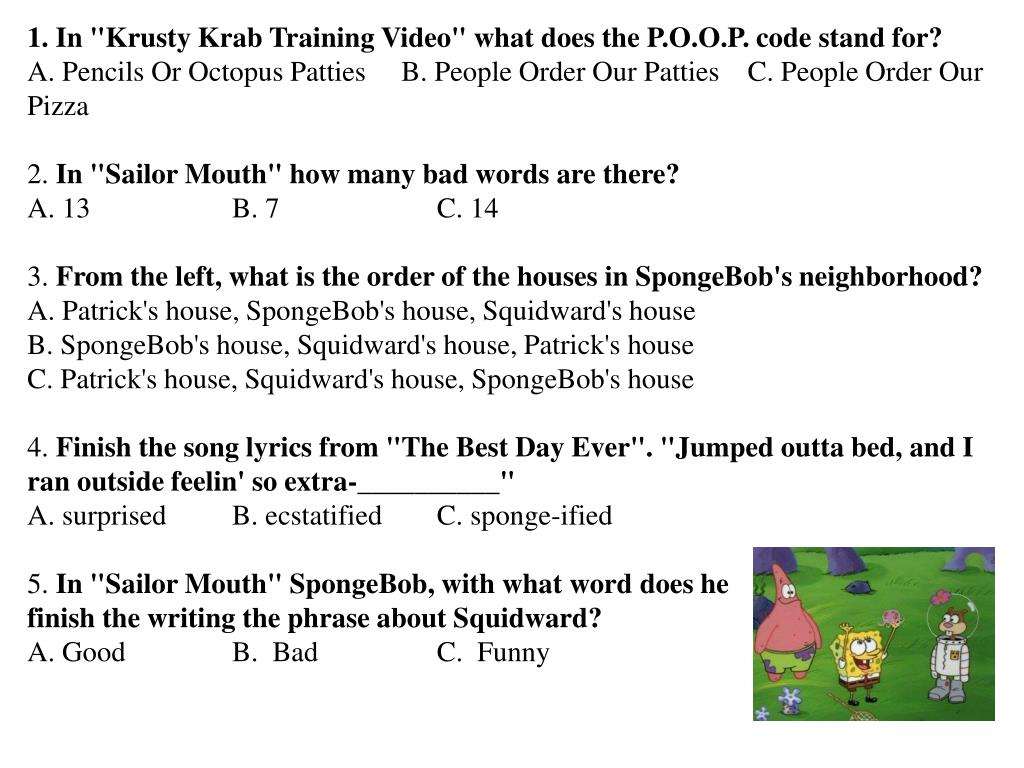 1. In "Krusty Krab Training Video" what does the P.O.O.P. code stand for?
A. Pencils Or Octopus Patties B. People Order Our Patties C. People Order Our Pizza

2. In "Sailor Mouth" how many bad words are there?
A. 13 B. 7 C. 14

3. From the left, what is the order of the houses in SpongeBob's neighborhood?
A. Patrick's house, SpongeBob's house, Squidward's house
B. SpongeBob's house, Squidward's house, Patrick's house
C. Patrick's house, Squidward's house, SpongeBob's house

4. Finish the song lyrics from "The Best Day Ever". "Jumped outta bed, and I ran outside feelin' so extra-__________"
A. surprised B. ecstatified C. sponge-ified

5. In "Sailor Mouth" SpongeBob, with what word does he finish the writing the phrase about Squidward?
A. Good B. Bad C. Funny